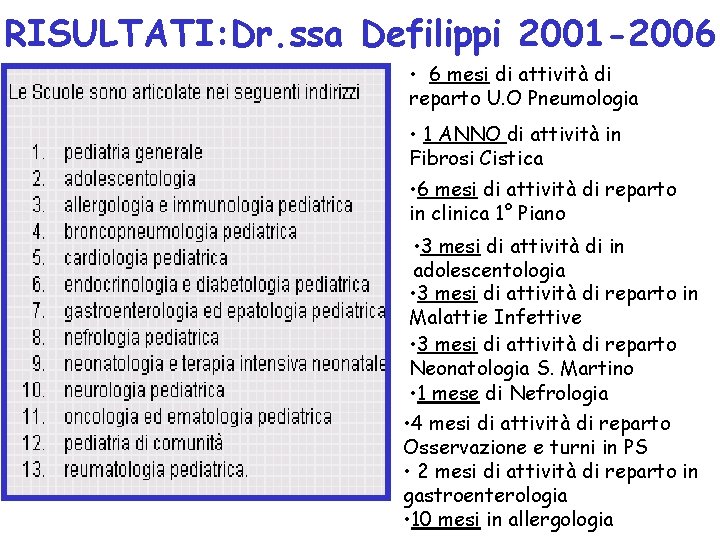 RISULTATI:Dr.ssa Defilippi 2001-2006

Le Scuole sono articolate nei seguenti indirizzi

1. pediatria generale
2. adolescentologia
3. allergologia e immunologia pediatrica
4. broncopneumologia pediatrica
5. cardiologia pediatrica
6. endocrinologia e diabetologia pediatrica
7. gastroenterologia ed epatologia pediatrica
8. nefrologia pediatrica
9. neonatologia e terapia intensiva neonatale
10. neurologia pediatrica
11. oncologia ed ematologia pediatrica
12. pediatria di comunità
13. reumatologia pediatrica.

• 6 mesi di attività di reparto U.O Pneumologia

• 1 ANNO di attività in Fibrosi Cistica

•6 mesi di attività di reparto in clinica 1° Piano

•3 mesi di attività di in adolescentologia

•3 mesi di attività di reparto in Malattie Infettive

•3 mesi di attività di reparto Neonatologia S. Martino

•1 mese di Nefrologia

•4 mesi di attività di reparto Osservazione e turni in PS

• 2 mesi di attività di reparto in gastroenterologia

•10 mesi in allergologia